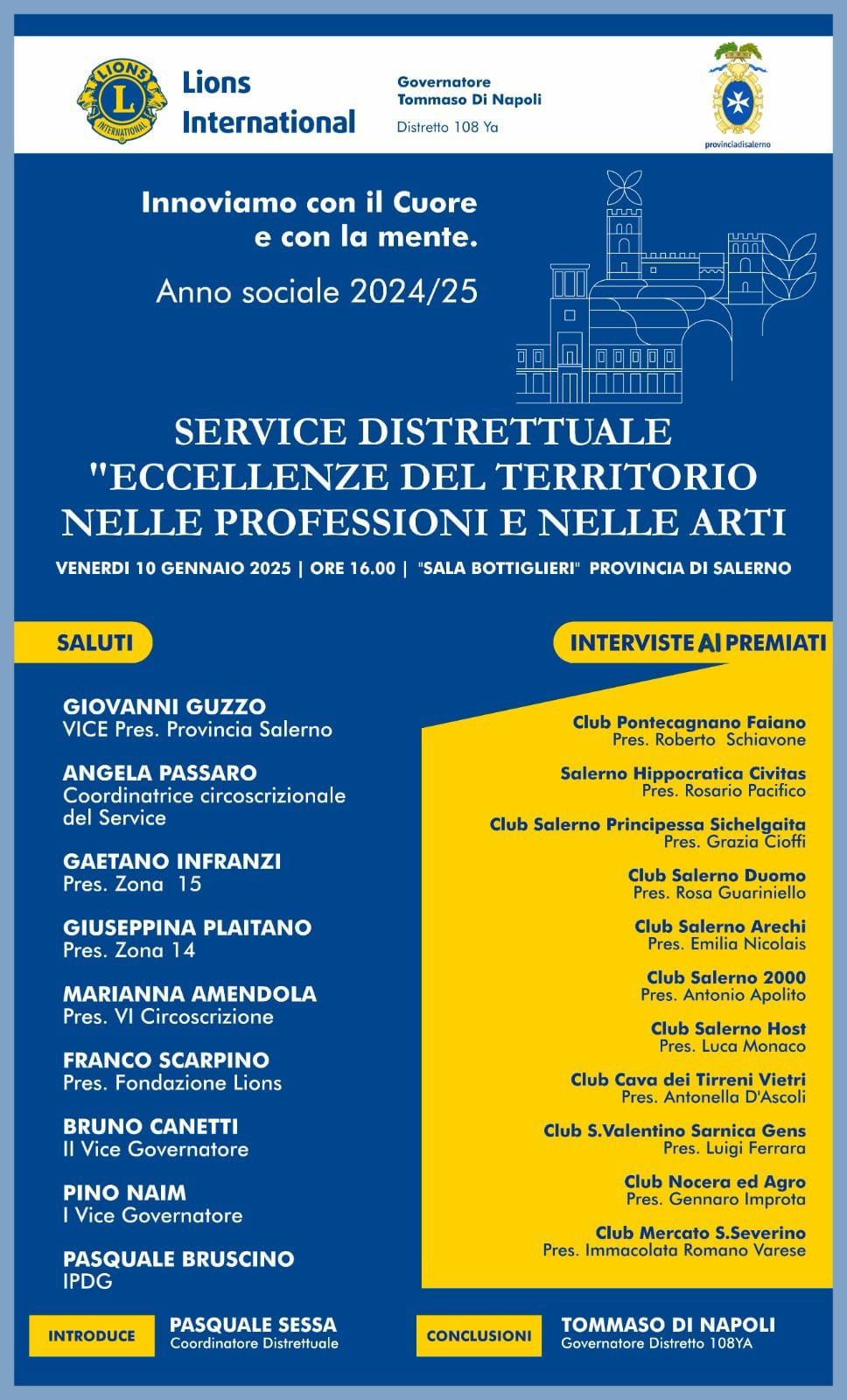 LIONS INTERNATIONAL

Lions International

Governatore Tommaso Di Napoli

Distretto 108 Ya

provinciadisalerno

Innoviamo con il Cuore e con la mente.

Anno sociale 2024/25

SERVICE DISTRETTUALE "ECCELLENZE DEL TERRITORIO NELLE PROFESSIONI E NELLE ARTI

VENERDI 10 GENNAIO 2025 | ORE 16.00 | "SALA BOTTIGLIERI" PROVINCIA DI SALERNO

SALUTI

GIOVANNI GUZZO
VICE Pres. Provincia Salerno

ANGELA PASSARO
Coordinatrice circoscrizionale del Service

GAETANO INFRANZI
Pres. Zona 15

GIUSEPPINA PLAITANO
Pres. Zona 14

MARIANNA AMENDOLA
Pres. VI Circoscrizione

FRANCO SCARPINO
Pres. Fondazione Lions

BRUNO CANETTI
II Vice Governatore

PINO NAIM
I Vice Governatore

PASQUALE BRUSCINO
IPDG

INTERVISTE AI PREMIATI

Club Pontecagnano Faiano
Pres. Roberto Schiavone

Salerno Hippocratica Civitas
Pres. Rosario Pacifico

Club Salerno Principessa Sichelgaita
Pres. Grazia Cioffi

Club Salerno Duomo
Pres. Rosa Guariniello

Club Salerno Arechi
Pres. Emilia Nicolais

Club Salerno 2000
Pres. Antonio Apolito

Club Salerno Host
Pres. Luca Monaco

Club Cava dei Tirreni Vietri
Pres. Antonella D'Ascoli

Club S.Valentino Sarnica Gens
Pres. Luigi Ferrara

Club Nocera ed Agro
Pres. Gennaro Improta

Club Mercato S.Severino
Pres. Immacolata Romano Varese

INTRODUCE

PASQUALE SESSA
Coordinatore Distrettuale

CONCLUSIONI

TOMMASO DI NAPOLI
Governatore Distretto 108YA